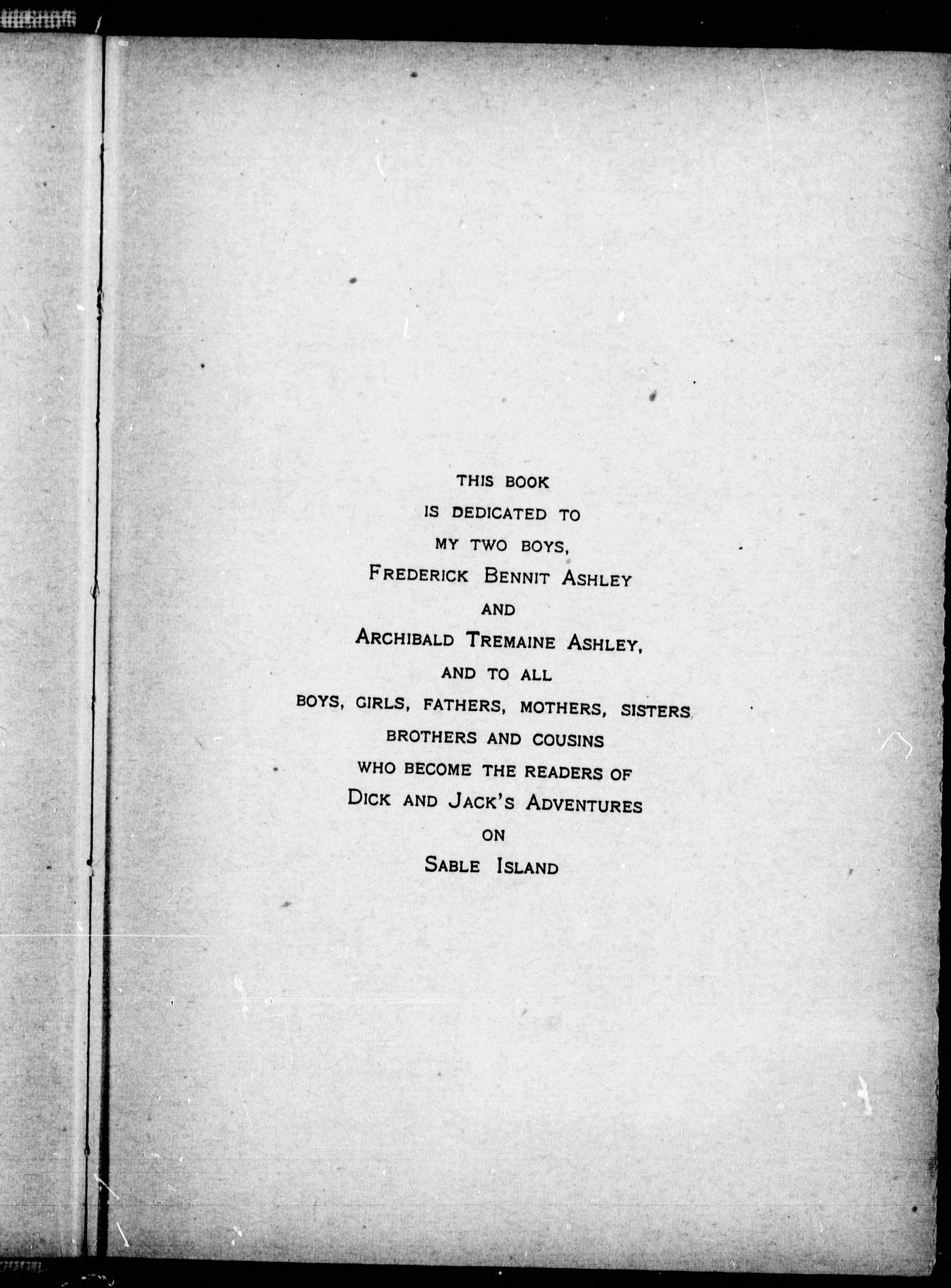 THIS BOOK
IS DEDICATED TO
MY TWO BOYS,
FREDERICK BENNIT ASHLEY
AND
ARCHIBALD TREMAINE ASHLEY,
AND TO ALL
BOYS, GIRLS, FATHERS, MOTHERS, SISTERS
BROTHERS AND COUSINS
WHO BECOME THE READERS OF
DICK AND JACK'S ADVENTURES
ON
SABLE ISLAND